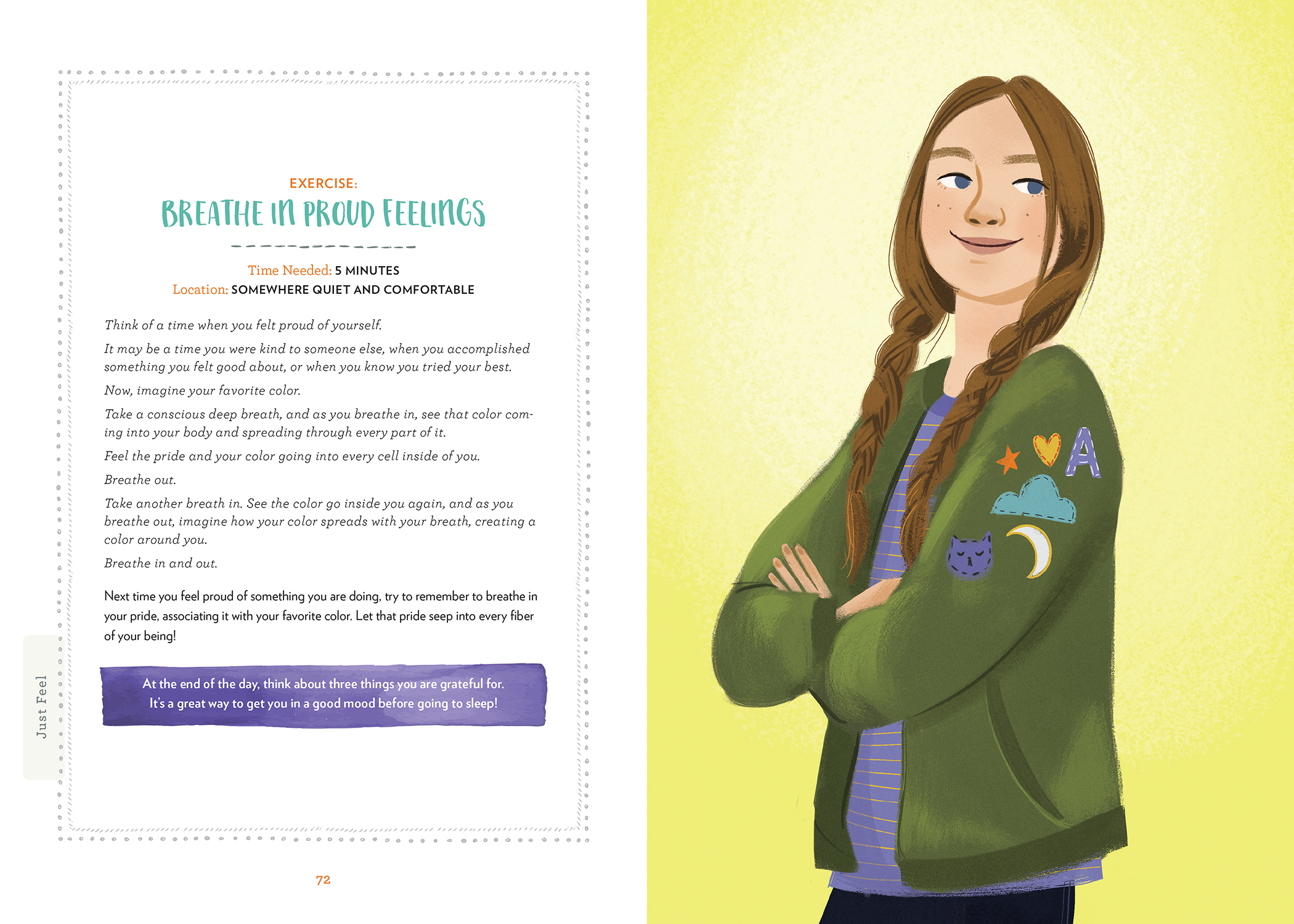 EXERCISE:
BREATHE IN PROUD FEELINGS

Time Needed: 5 MINUTES
Location: SOMEWHERE QUIET AND COMFORTABLE

Think of a time when you felt proud of yourself.

It may be a time you were kind to someone else, when you accomplished something you felt good about, or when you know you tried your best.

Now, imagine your favorite color.

Take a conscious deep breath, and as you breathe in, see that color coming into your body and spreading through every part of it.

Feel the pride and your color going into every cell inside of you.

Breathe out.

Take another breath in. See the color go inside you again, and as you breathe out, imagine how your color spreads with your breath, creating a color around you.

Breathe in and out.

Next time you feel proud of something you are doing, try to remember to breathe in your pride, associating it with your favorite color. Let that pride seep into every fiber of your being!

At the end of the day, think about three things you are grateful for. It's a great way to get you in a good mood before going to sleep!

Just Feel

72

A